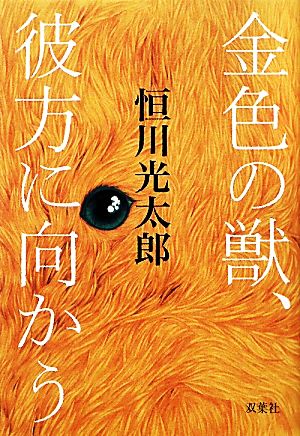 金色の獣、彼方に向かう

恒川光太郎

双葉社